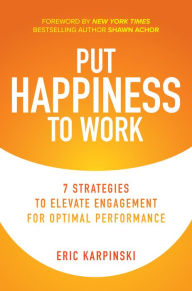 FOREWORD BY NEW YORK TIMES BESTSELLING AUTHOR SHAWN ACHOR

PUT HAPPINESS TO WORK

7 STRATEGIES TO ELEVATE ENGAGEMENT FOR OPTIMAL PERFORMANCE

ERIC KARPINSKI